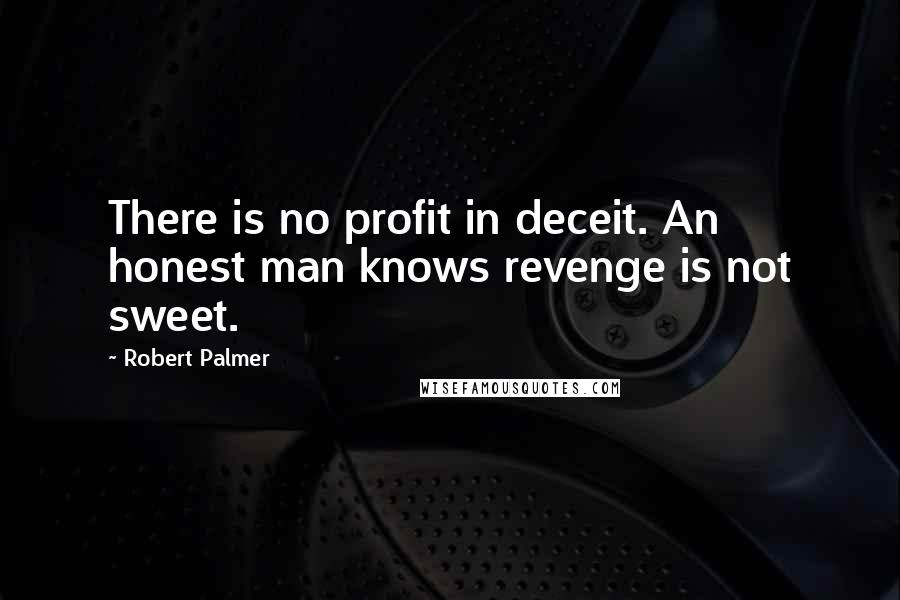 There is no profit in deceit. An honest man knows revenge is not sweet.

~ Robert Palmer

WISEFAMOUSQUOTES.COM